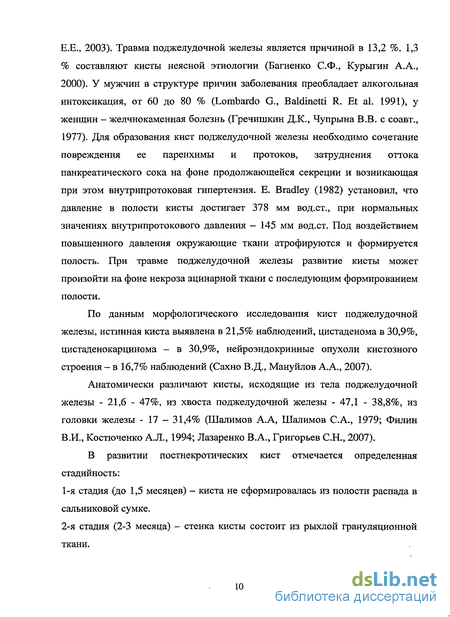 Е.Е., 2003). Травма поджелудочной железы является причиной в 13,2 %. 1,3 % составляют кисты неясной этиологии (Багненко С.Ф., Курыгин А.А., 2000). У мужчин в структуре причин заболевания преобладает алкогольная интоксикация, от 60 до 80 % (Lombardo G., Baldinetti R. Et al. 1991), у женщин – желчнокаменная болезнь (Гречишкин Д.К., Чупрына В.В. с соавт., 1977). Для образования кист поджелудочной железы необходимо сочетание повреждения ее паренхимы и протоков, затруднения оттока панкреатического сока на фоне продолжающейся секреции и возникающая при этом внутрипротоковая гипертензия. E. Bradley (1982) установил, что давление в полости кисты достигает 378 мм вод.ст., при нормальных значениях внутрипротокового давления – 145 мм вод.ст. Под воздействием повышенного давления окружающие ткани атрофируются и формируется полость. При травме поджелудочной железы развитие кисты может произойти на фоне некроза ацинарной ткани с последующим формированием полости.

По данным морфологического исследования кист поджелудочной железы, истинная киста выявлена в 21,5% наблюдений, цистаденома в 30,9%, цистаденокарцинома – в 30,9%, нейроэндокринные опухоли кистозного строения – в 16,7% наблюдений (Сахно В.Д., Мануйлов А.А., 2007).

Анатомически различают кисты, исходящие из тела поджелудочной железы - 21,6 - 47%, из хвоста поджелудочной железы - 47,1 - 38,8%, из головки железы - 17 – 31,4% (Шалимов А.А, Шалимов С.А., 1979; Филин В.И., Костюченко А.Л., 1994; Лазаренко В.А., Григорьев С.Н., 2007).

В развитии постнекротических кист отмечается определенная стадийность:

1-я стадия (до 1,5 месяцев) – киста не сформировалась из полости распада в сальниковой сумке.

2-я стадия (2-3 месяца) – стенка кисты состоит из рыхлой грануляционной ткани.

10

dsLib.net
библиотека диссертаций